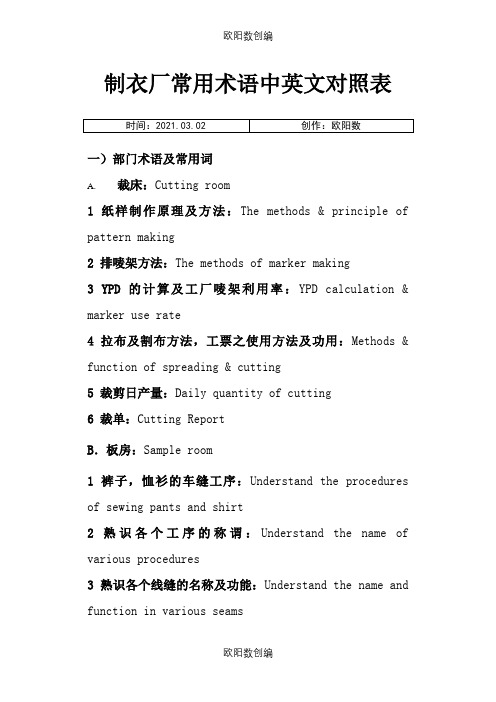 欧阳数创编

制衣厂常用术语中英文对照表

| 时间：2021.03.02 | 创作：欧阳数 |
|---|---|

一）部门术语及常用词

A. 裁床：Cutting room

1 纸样制作原理及方法：The methods & principle of pattern making

2 排唛架方法：The methods of marker making

3 YPD 的计算及工厂唛架利用率：YPD calculation & marker use rate

4 拉布及割布方法，工票之使用方法及功用：Methods & function of spreading & cutting

5 裁剪日产量：Daily quantity of cutting

6 裁单：Cutting Report

B. 板房：Sample room

1 裤子，恤衫的车缝工序：Understand the procedures of sewing pants and shirt

2 熟识各个工序的称谓：Understand the name of various procedures

3 熟识各个线缝的名称及功能：Understand the name and function in various seams

欧阳数创编